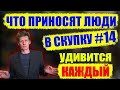 ЧТО ПРИНОСЯТ ЛЮДИ
В СКУПКУ #14
УДИВИТСЯ
КАЖДЫЙ